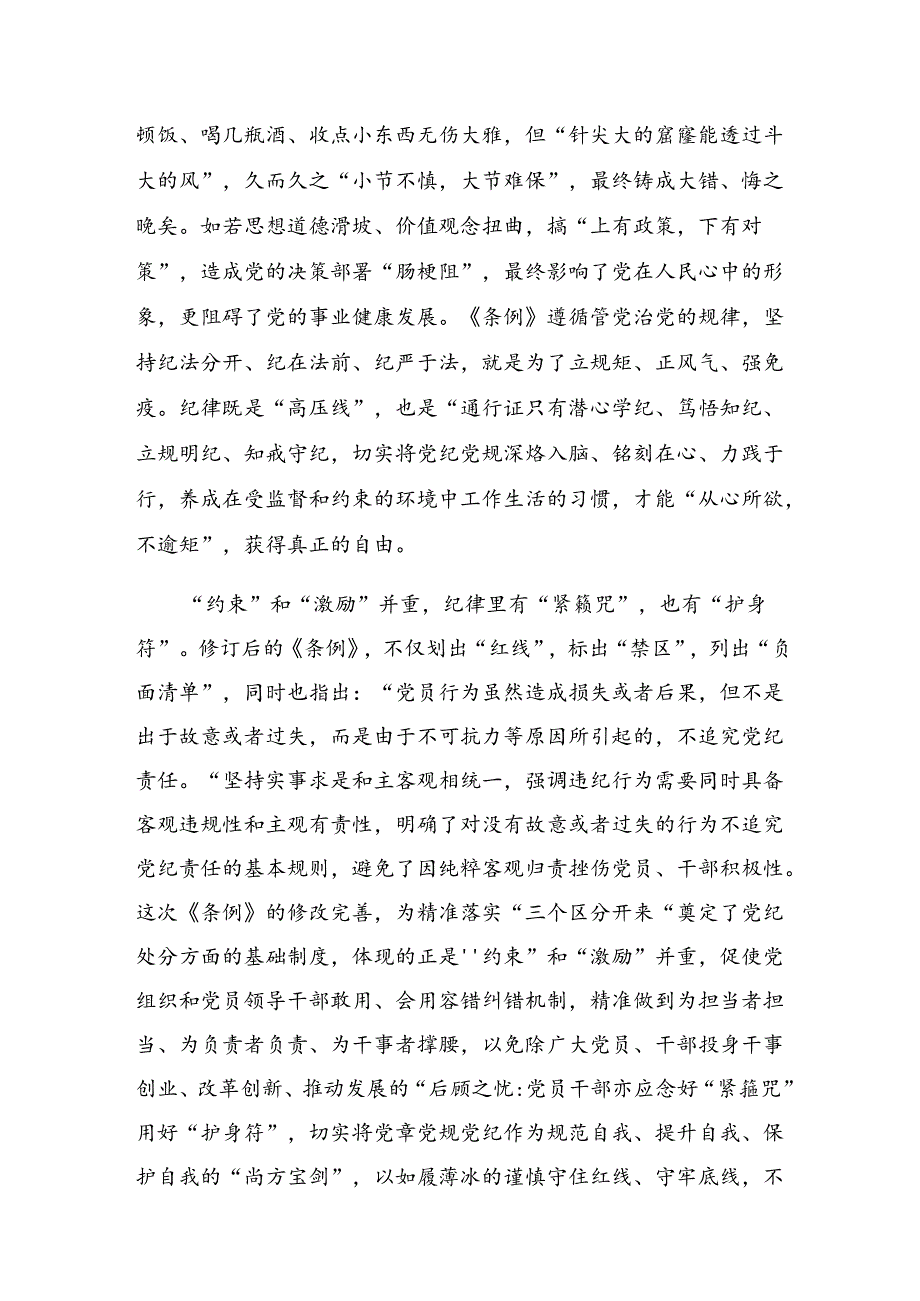 顿饭、喝几瓶酒、收点小东西无伤大雅，但“针尖大的窟窿能透过斗大的风”，久而久之“小节不慎，大节难保”，最终铸成大错、悔之晚矣。如若思想道德滑坡、价值观念扭曲，搞“上有政策，下有对策”，造成党的决策部署“肠梗阻”，最终影响了党在人民心中的形象，更阻碍了党的事业健康发展。《条例》遵循管党治党的规律，坚持纪法分开、纪在法前、纪严于法，就是为了立规矩、正风气、强免疫。纪律既是“高压线”，也是“通行证只有潜心学纪、笃悟知纪、立规明纪、知戒守纪，切实将党纪党规深烙入脑、铭刻在心、力践于行，养成在受监督和约束的环境中工作生活的习惯，才能“从心所欲，不逾矩”，获得真正的自由。

“约束”和“激励”并重，纪律里有“紧箍咒”，也有“护身符”。修订后的《条例》，不仅划出“红线”，标出“禁区”，列出“负面清单”，同时也指出：“党员行为虽然造成损失或者后果，但不是出于故意或者过失，而是由于不可抗力等原因所引起的，不追究党纪责任。“坚持实事求是和主客观相统一，强调违纪行为需要同时具备客观违规性和主观有责性，明确了对没有故意或者过失的行为不追究党纪责任的基本规则，避免了因纯粹客观归责挫伤党员、干部积极性。这次《条例》的修改完善，为精准落实“三个区分开来“奠定了党纪处分方面的基础制度，体现的正是''约束”和“激励”并重，促使党组织和党员领导干部敢用、会用容错纠错机制，精准做到为担当者担当、为负责者负责、为干事者撑腰，以免除广大党员、干部投身干事创业、改革创新、推动发展的“后顾之忧:党员干部亦应念好“紧箍咒”用好“护身符”，切实将党章党规党纪作为规范自我、提升自我、保护自我的“尚方宝剑”，以如履薄冰的谨慎守住红线、守牢底线，不